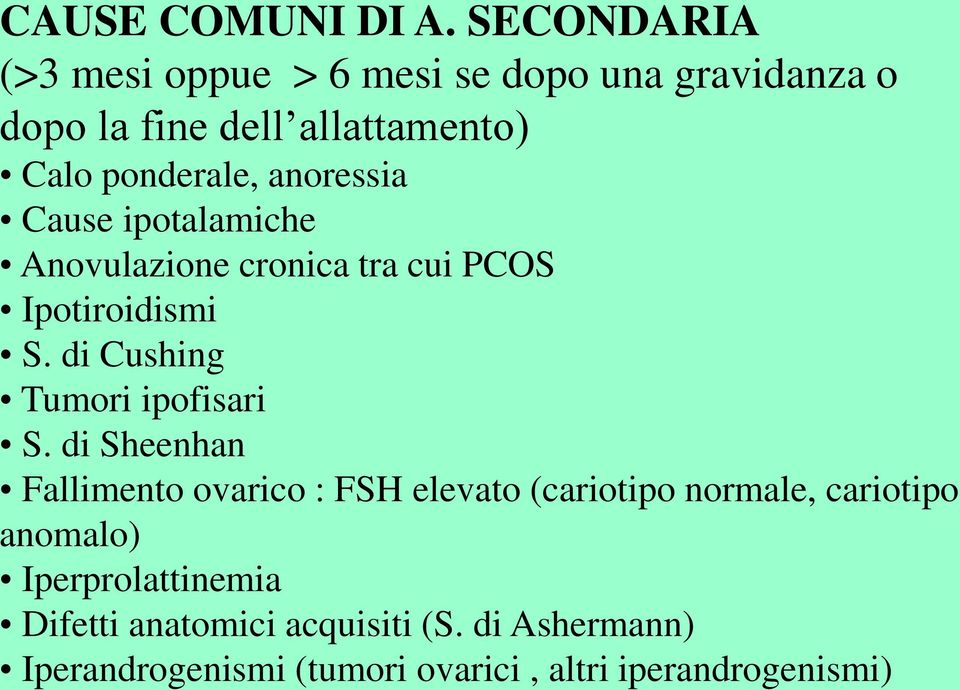 CAUSE COMUNI DI A. SECONDARIA
(>3 mesi oppue > 6 mesi se dopo una gravidanza o dopo la fine dell’allattamento)

• Calo ponderale, anoressia
• Cause ipotalamiche
• Anovulazione cronica tra cui PCOS
• Ipotiroidismi
• S. di Cushing
• Tumori ipofisari
• S. di Sheenhan
• Fallimento ovarico : FSH elevato (cariotipo normale, cariotipo anomalo)
• Iperprolattinemia
• Difetti anatomici acquisiti (S. di Ashermann)
• Iperandrogenismi (tumori ovarici , altri iperandrogenismi)